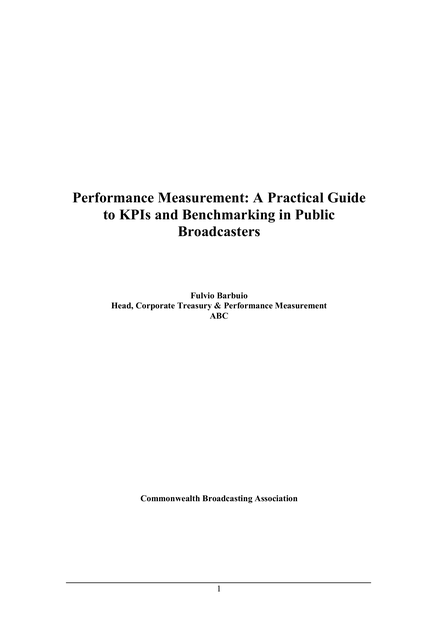 Performance Measurement: A Practical Guide to KPIs and Benchmarking in Public Broadcasters

Fulvio Barbuio
Head, Corporate Treasury & Performance Measurement
ABC

Commonwealth Broadcasting Association

1